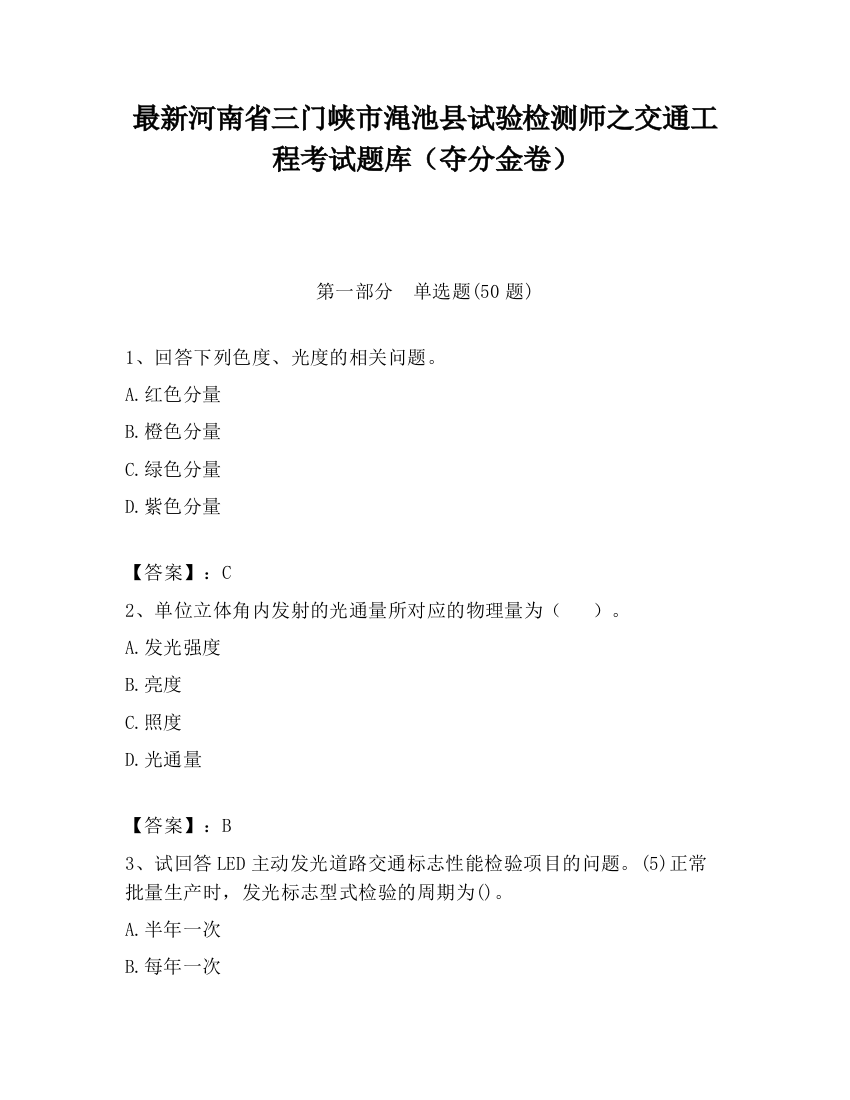 最新河南省三门峡市渑池县试验检测师之交通工程考试题库（夺分金卷）

第一部分　单选题(50 题)

1、回答下列色度、光度的相关问题。

A.红色分量

B.橙色分量

C.绿色分量

D.紫色分量

【答案】：C

2、单位立体角内发射的光通量所对应的物理量为（　　）。

A.发光强度

B.亮度

C.照度

D.光通量

【答案】：B

3、试回答 LED 主动发光道路交通标志性能检验项目的问题。(5)正常批量生产时，发光标志型式检验的周期为()。

A.半年一次

B.每年一次